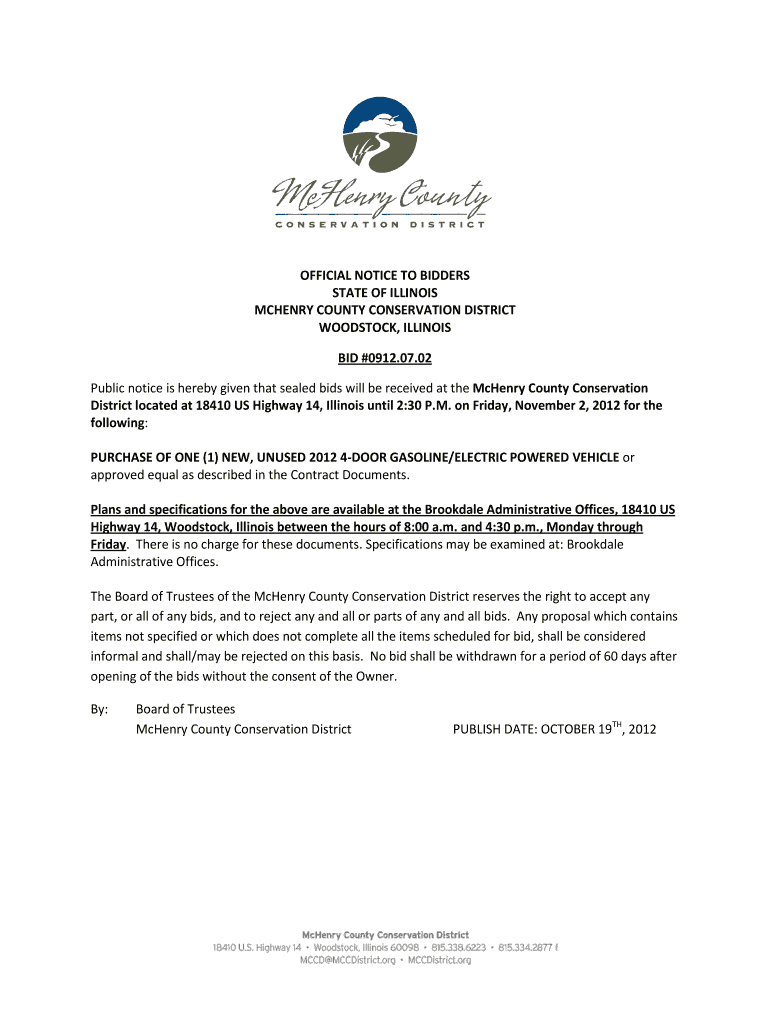 McHenry County
CONSERVATION DISTRICT

OFFICIAL NOTICE TO BIDDERS
STATE OF ILLINOIS
MCHENRY COUNTY CONSERVATION DISTRICT
WOODSTOCK, ILLINOIS

BID #0912.07.02

Public notice is hereby given that sealed bids will be received at the McHenry County Conservation District located at 18410 US Highway 14, Illinois until 2:30 P.M. on Friday, November 2, 2012 for the following:

PURCHASE OF ONE (1) NEW, UNUSED 2012 4-DOOR GASOLINE/ELECTRIC POWERED VEHICLE or approved equal as described in the Contract Documents.

Plans and specifications for the above are available at the Brookdale Administrative Offices, 18410 US Highway 14, Woodstock, Illinois between the hours of 8:00 a.m. and 4:30 p.m., Monday through Friday. There is no charge for these documents. Specifications may be examined at: Brookdale Administrative Offices.

The Board of Trustees of the McHenry County Conservation District reserves the right to accept any part, or all of any bids, and to reject any and all or parts of any and all bids. Any proposal which contains items not specified or which does not complete all the items scheduled for bid, shall be considered informal and shall/may be rejected on this basis. No bid shall be withdrawn for a period of 60 days after opening of the bids without the consent of the Owner.

By: Board of Trustees
McHenry County Conservation District PUBLISH DATE: OCTOBER 19$^{TH}$, 2012

McHenry County Conservation District
18410 U.S. Highway 14 • Woodstock, Illinois 60098 • 815.338.6223 • 815.334.2877 f
MCCD@MCCDistrict.org • MCCDistrict.org